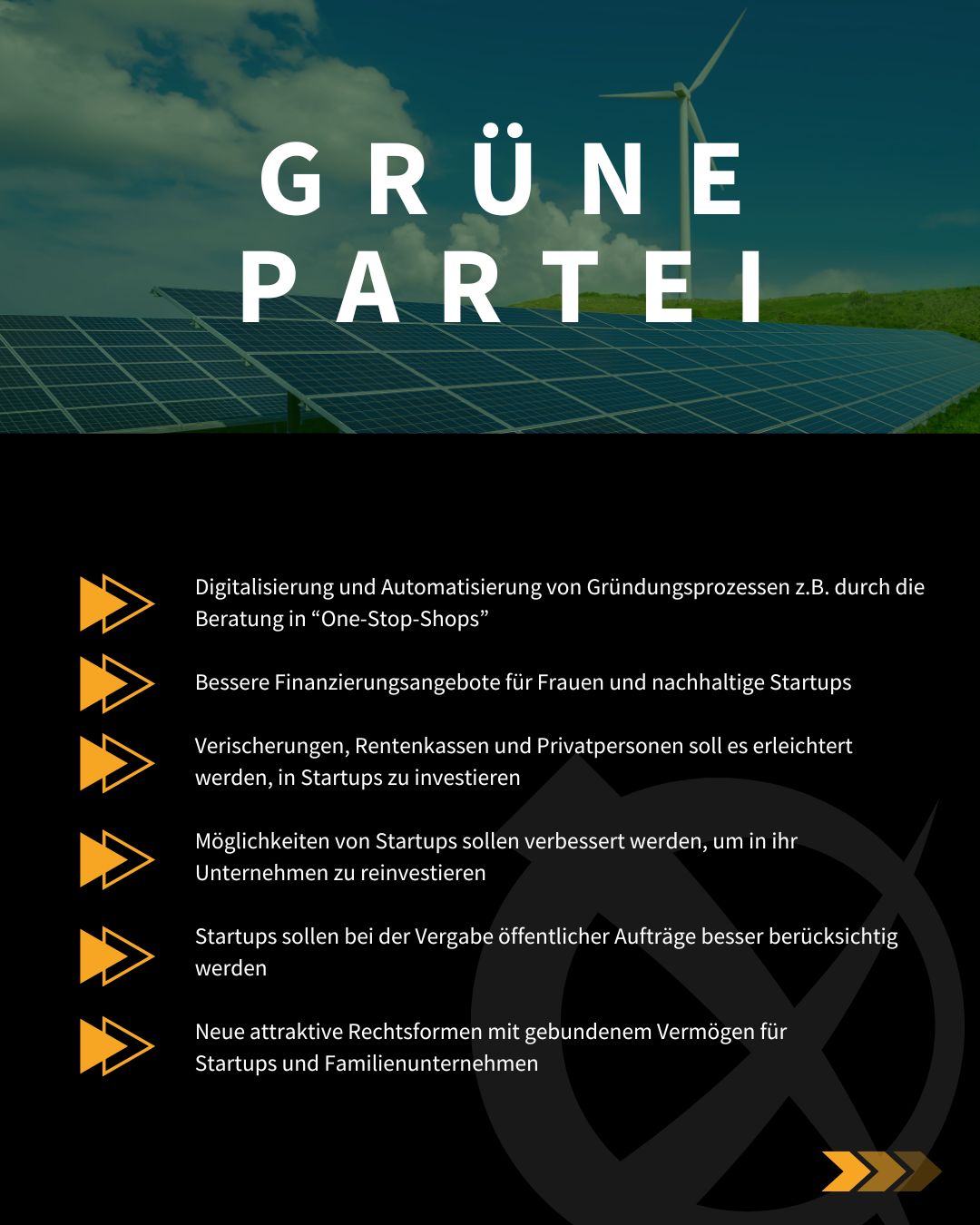 GRÜNE PARTEI

Digitalisierung und Automatisierung von Gründungsprozessen z.B. durch die Beratung in “One-Stop-Shops”

Bessere Finanzierungsangebote für Frauen und nachhaltige Startups

Verischerungen, Rentenkassen und Privatpersonen soll es erleichtert werden, in Startups zu investieren

Möglichkeiten von Startups sollen verbessert werden, um in ihr Unternehmen zu reinvestieren

Startups sollen bei der Vergabe öffentlicher Aufträge besser berücksichtig werden

Neue attraktive Rechtsformen mit gebundenem Vermögen für Startups und Familienunternehmen